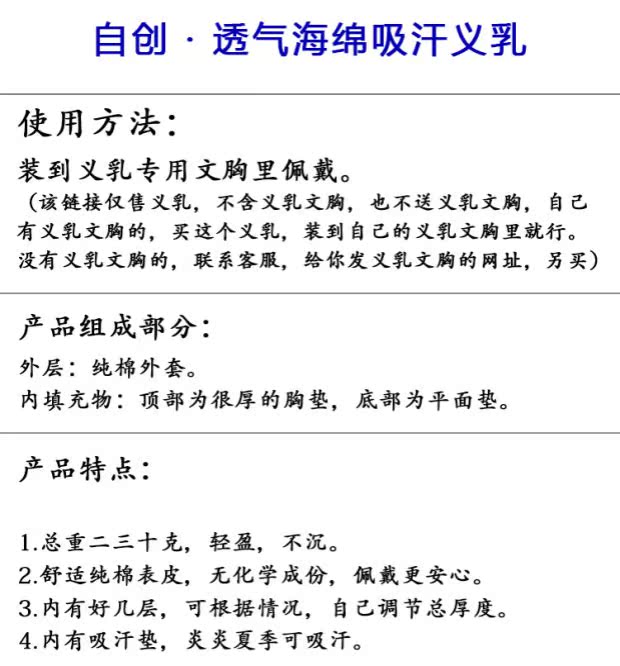 自创 · 透气海绵吸汗义乳

使用方法：

装到义乳专用文胸里佩戴。
（该链接仅售义乳，不含义乳文胸，也不送义乳文胸，自己有义乳文胸的，买这个义乳，装到自己的义乳文胸里就行。没有义乳文胸的，联系客服，给你发义乳文胸的网址，另买）

产品组成部分：

外层：纯棉外套。
内填充物：顶部为很厚的胸垫，底部为平面垫。

产品特点：

1.总重二三十克，轻盈，不沉。
2.舒适纯棉表皮，无化学成份，佩戴更安心。
3.内有好几层，可根据情况，自己调节总厚度。
4.内有吸汗垫，炎炎夏季可吸汗。